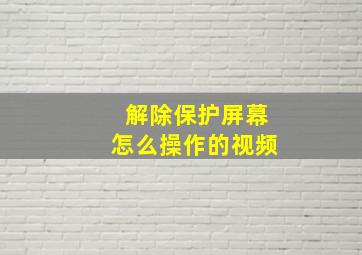 解除保护屏幕
怎么操作的视频